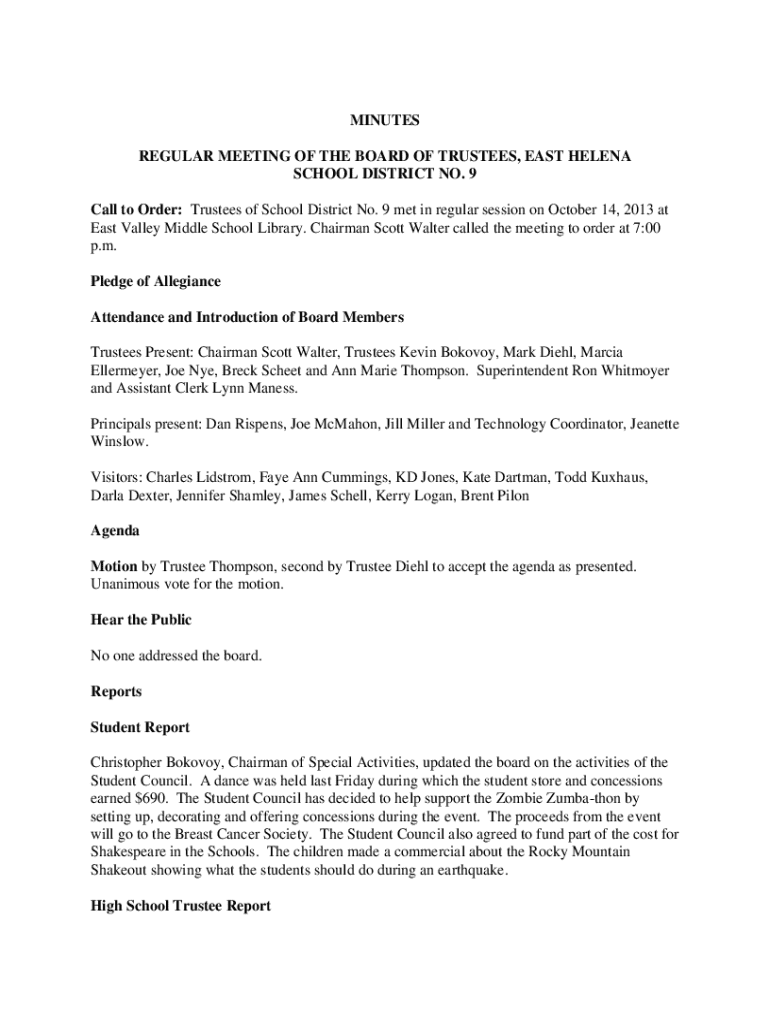 MINUTES

REGULAR MEETING OF THE BOARD OF TRUSTEES, EAST HELENA SCHOOL DISTRICT NO. 9

Call to Order: Trustees of School District No. 9 met in regular session on October 14, 2013 at East Valley Middle School Library. Chairman Scott Walter called the meeting to order at 7:00 p.m.

Pledge of Allegiance

Attendance and Introduction of Board Members

Trustees Present: Chairman Scott Walter, Trustees Kevin Bokovoy, Mark Diehl, Marcia Ellermeyer, Joe Nye, Breck Scheet and Ann Marie Thompson. Superintendent Ron Whitmoyer and Assistant Clerk Lynn Maness.

Principals present: Dan Rispens, Joe McMahon, Jill Miller and Technology Coordinator, Jeanette Winslow.

Visitors: Charles Lidstrom, Faye Ann Cummings, KD Jones, Kate Dartman, Todd Kuxhaus, Darla Dexter, Jennifer Shamley, James Schell, Kerry Logan, Brent Pilon

Agenda

Motion by Trustee Thompson, second by Trustee Diehl to accept the agenda as presented. Unanimous vote for the motion.

Hear the Public

No one addressed the board.

Reports

Student Report

Christopher Bokovoy, Chairman of Special Activities, updated the board on the activities of the Student Council. A dance was held last Friday during which the student store and concessions earned $690. The Student Council has decided to help support the Zombie Zumba-thon by setting up, decorating and offering concessions during the event. The proceeds from the event will go to the Breast Cancer Society. The Student Council also agreed to fund part of the cost for Shakespeare in the Schools. The children made a commercial about the Rocky Mountain Shakeout showing what the students should do during an earthquake.

High School Trustee Report